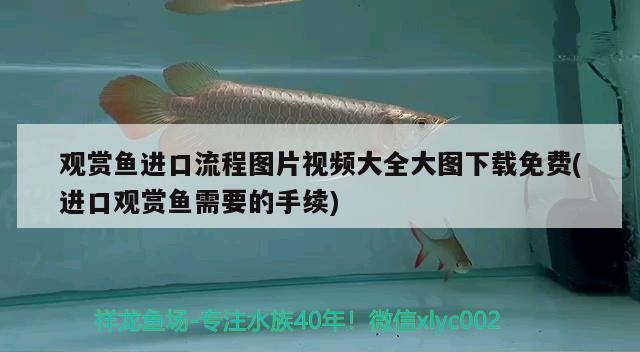 观赏鱼进口流程图片视频大全大图下载免费(进口观赏鱼需要的手续)

祥龙鱼场-专注水族40年！微信xlyc002